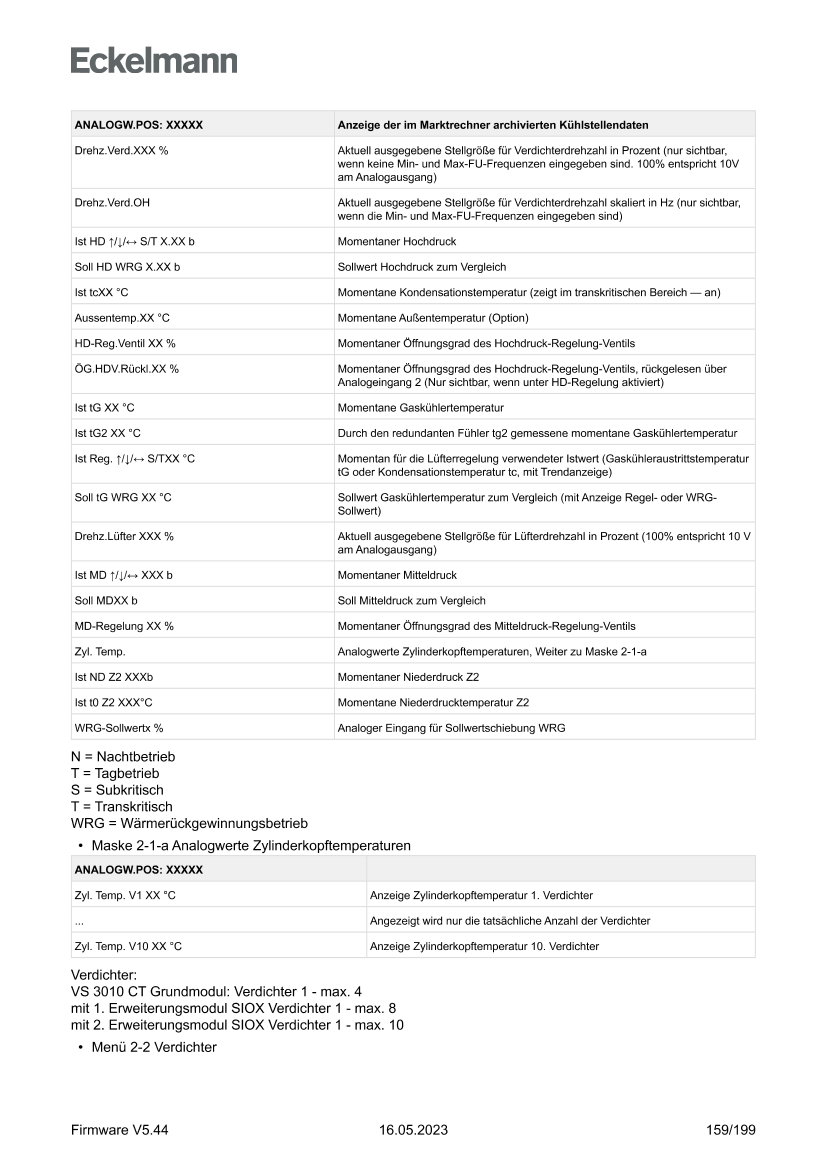 Eckelmann

| ANALOGW.POS: XXXXX | Anzeige der im Marktrechner archivierten Kühlstellendaten |
|---|---|
| Drehz.Verd.XXX % | Aktuell ausgegebene Stellgröße für Verdichterdrehzahl in Prozent (nur sichtbar, wenn keine Min- und Max-FU-Frequenzen eingegeben sind. 100% entspricht 10V am Analogausgang) |
| Drehz.Verd.OH | Aktuell ausgegebene Stellgröße für Verdichterdrehzahl skaliert in Hz (nur sichtbar, wenn die Min- und Max-FU-Frequenzen eingegeben sind) |
| Ist HD ↑/↓/↔ S/T X.XX b | Momentaner Hochdruck |
| Soll HD WRG X.XX b | Sollwert Hochdruck zum Vergleich |
| Ist tcXX °C | Momentane Kondensationstemperatur (zeigt im transkritischen Bereich — an) |
| Aussentemp.XX °C | Momentane Außentemperatur (Option) |
| HD-Reg.Ventil XX % | Momentaner Öffnungsgrad des Hochdruck-Regelung-Ventils |
| ÖG.HDV.Rückl.XX % | Momentaner Öffnungsgrad des Hochdruck-Regelung-Ventils, rückgelesen über Analogeingang 2 (Nur sichtbar, wenn unter HD-Regelung aktiviert) |
| Ist tG XX °C | Momentane Gaskühlertemperatur |
| Ist tG2 XX °C | Durch den redundanten Fühler tg2 gemessene momentane Gaskühlertemperatur |
| Ist Reg. ↑/↓/↔ S/TXX °C | Momentan für die Lüfterregelung verwendeter Istwert (Gaskühleraustrittstemperatur tG oder Kondensationstemperatur tc, mit Trendanzeige) |
| Soll tG WRG XX °C | Sollwert Gaskühlertemperatur zum Vergleich (mit Anzeige Regel- oder WRG-Sollwert) |
| Drehz.Lüfter XXX % | Aktuell ausgegebene Stellgröße für Lüfterdrehzahl in Prozent (100% entspricht 10 V am Analogausgang) |
| Ist MD ↑/↓/↔ XXX b | Momentaner Mitteldruck |
| Soll MDXX b | Soll Mitteldruck zum Vergleich |
| MD-Regelung XX % | Momentaner Öffnungsgrad des Mitteldruck-Regelung-Ventils |
| Zyl. Temp. | Analogwerte Zylinderkopftemperaturen, Weiter zu Maske 2-1-a |
| Ist ND Z2 XXXb | Momentaner Niederdruck Z2 |
| Ist t0 Z2 XXX°C | Momentane Niederdrucktemperatur Z2 |
| WRG-Sollwertx % | Analoger Eingang für Sollwertschiebung WRG |

N = Nachtbetrieb
T = Tagbetrieb
S = Subkritisch
T = Transkritisch
WRG = Wärmerückgewinnungsbetrieb

• Maske 2-1-a Analogwerte Zylinderkopftemperaturen

| ANALOGW.POS: XXXXX | |
|---|---|
| Zyl. Temp. V1 XX °C | Anzeige Zylinderkopftemperatur 1. Verdichter |
| ... | Angezeigt wird nur die tatsächliche Anzahl der Verdichter |
| Zyl. Temp. V10 XX °C | Anzeige Zylinderkopftemperatur 10. Verdichter |

Verdichter:
VS 3010 CT Grundmodul: Verdichter 1 - max. 4
mit 1. Erweiterungsmodul SIOX Verdichter 1 - max. 8
mit 2. Erweiterungsmodul SIOX Verdichter 1 - max. 10

• Menü 2-2 Verdichter

Firmware V5.44 16.05.2023 159/199